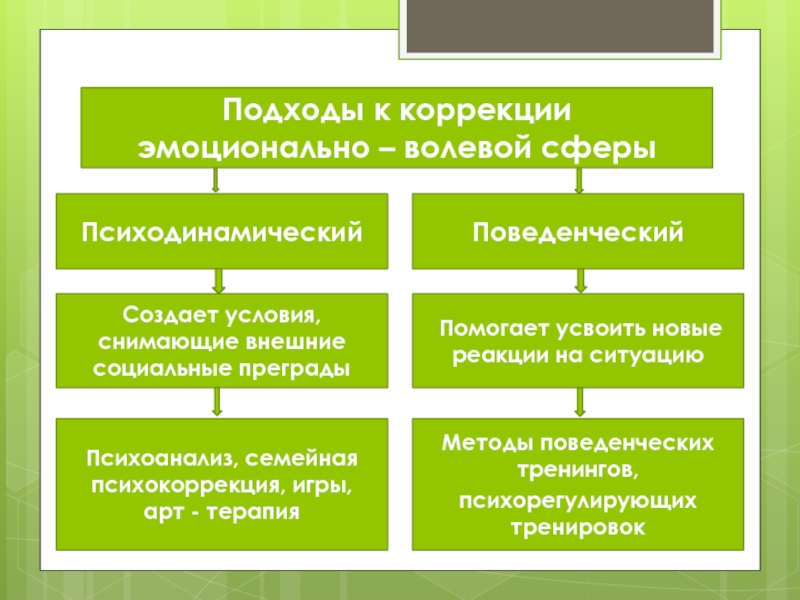 Подходы к коррекции эмоционально – волевой сферы

Психодинамический

Создает условия, снимающие внешние социальные преграды

Психоанализ, семейная психокоррекция, игры, арт - терапия

Поведенческий

Помогает усвоить новые реакции на ситуацию

Методы поведенческих тренингов, психорегулирующих тренировок